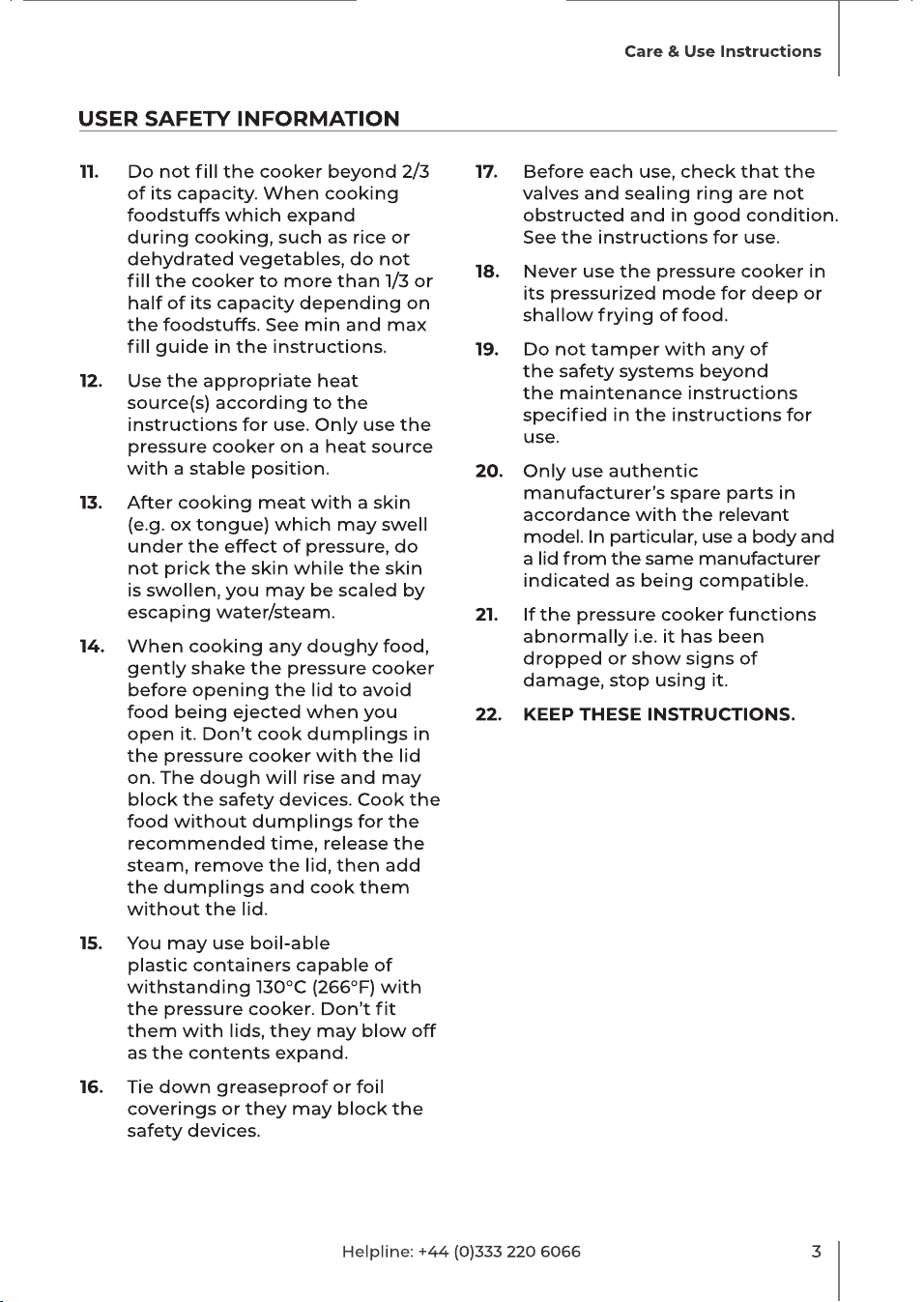 Care & Use Instructions

USER SAFETY INFORMATION

11. Do not fill the cooker beyond 2/3 of its capacity. When cooking foodstuffs which expand during cooking, such as rice or dehydrated vegetables, do not fill the cooker to more than 1/3 or half of its capacity depending on the foodstuffs. See min and max fill guide in the instructions.

12. Use the appropriate heat source(s) according to the instructions for use. Only use the pressure cooker on a heat source with a stable position.

13. After cooking meat with a skin (e.g. ox tongue) which may swell under the effect of pressure, do not prick the skin while the skin is swollen, you may be scaled by escaping water/steam.

14. When cooking any doughy food, gently shake the pressure cooker before opening the lid to avoid food being ejected when you open it. Don't cook dumplings in the pressure cooker with the lid on. The dough will rise and may block the safety devices. Cook the food without dumplings for the recommended time, release the steam, remove the lid, then add the dumplings and cook them without the lid.

15. You may use boil-able plastic containers capable of withstanding 130°C (266°F) with the pressure cooker. Don't fit them with lids, they may blow off as the contents expand.

16. Tie down greaseproof or foil coverings or they may block the safety devices.

17. Before each use, check that the valves and sealing ring are not obstructed and in good condition. See the instructions for use.

18. Never use the pressure cooker in its pressurized mode for deep or shallow frying of food.

19. Do not tamper with any of the safety systems beyond the maintenance instructions specified in the instructions for use.

20. Only use authentic manufacturer's spare parts in accordance with the relevant model. In particular, use a body and a lid from the same manufacturer indicated as being compatible.

21. If the pressure cooker functions abnormally i.e. it has been dropped or show signs of damage, stop using it.

22. KEEP THESE INSTRUCTIONS.

Helpline: +44 (0)333 220 6066

3